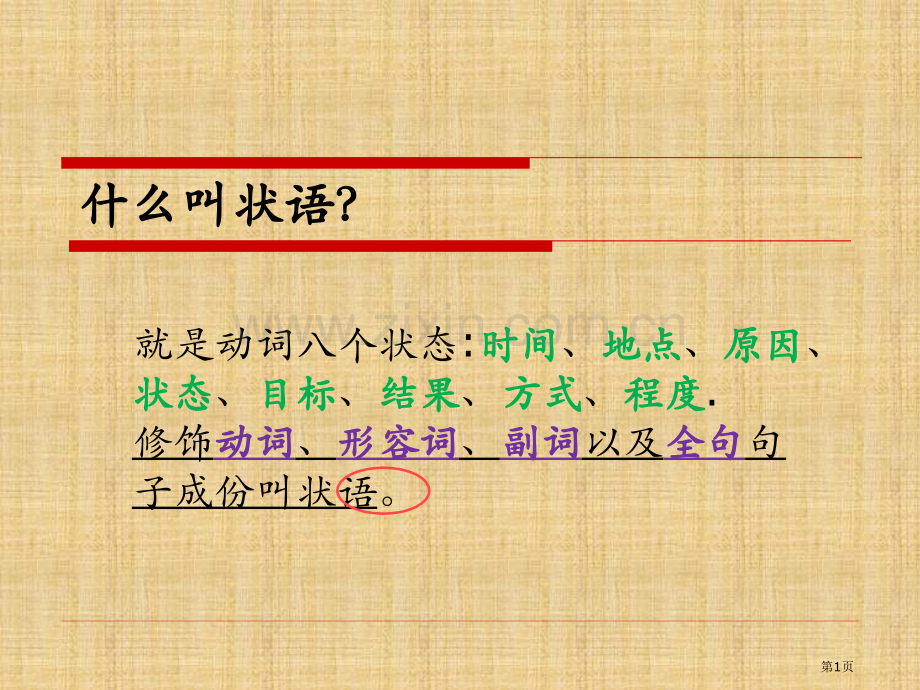 什么叫状语?

就是动词八个状态:时间、地点、原因、状态、目标、结果、方式、程度.
修饰动词、形容词、副词以及全句句子成份叫状语。

第1页